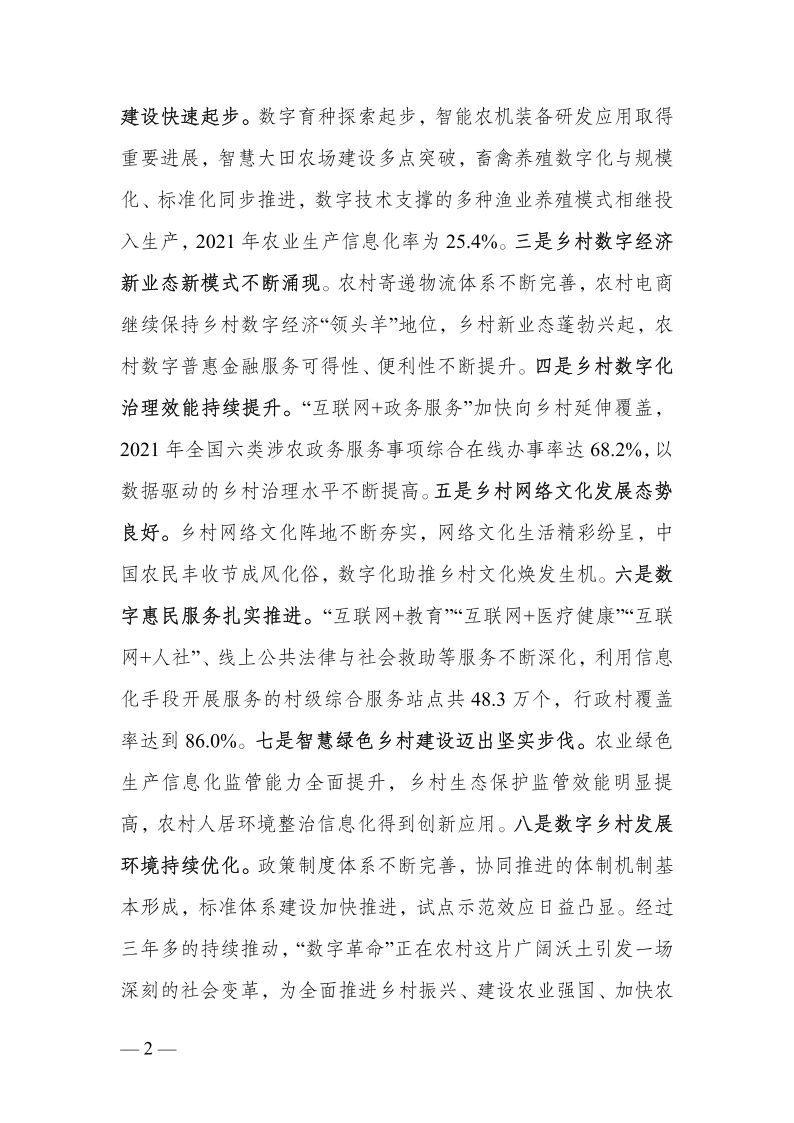 建设快速起步。数字育种探索起步，智能农机装备研发应用取得重要进展，智慧大田农场建设多点突破，畜禽养殖数字化与规模化、标准化同步推进，数字技术支撑的多种渔业养殖模式相继投入生产，2021 年农业生产信息化率为 25.4%。三是乡村数字经济新业态新模式不断涌现。农村寄递物流体系不断完善，农村电商继续保持乡村数字经济“领头羊”地位，乡村新业态蓬勃兴起，农村数字普惠金融服务可得性、便利性不断提升。四是乡村数字化治理效能持续提升。“互联网+政务服务”加快向乡村延伸覆盖，2021 年全国六类涉农政务服务事项综合在线办事率达 68.2%，以数据驱动的乡村治理水平不断提高。五是乡村网络文化发展态势良好。乡村网络文化阵地不断夯实，网络文化生活精彩纷呈，中国农民丰收节成风化俗，数字化助推乡村文化焕发生机。六是数字惠民服务扎实推进。“互联网+教育”“互联网+医疗健康”“互联网+人社”、线上公共法律与社会救助等服务不断深化，利用信息化手段开展服务的村级综合服务站点共 48.3 万个，行政村覆盖率达到 86.0%。七是智慧绿色乡村建设迈出坚实步伐。农业绿色生产信息化监管能力全面提升，乡村生态保护监管效能明显提高，农村人居环境整治信息化得到创新应用。八是数字乡村发展环境持续优化。政策制度体系不断完善，协同推进的体制机制基本形成，标准体系建设加快推进，试点示范效应日益凸显。经过三年多的持续推动，“数字革命”正在农村这片广阔沃土引发一场深刻的社会变革，为全面推进乡村振兴、建设农业强国、加快农

— 2 —